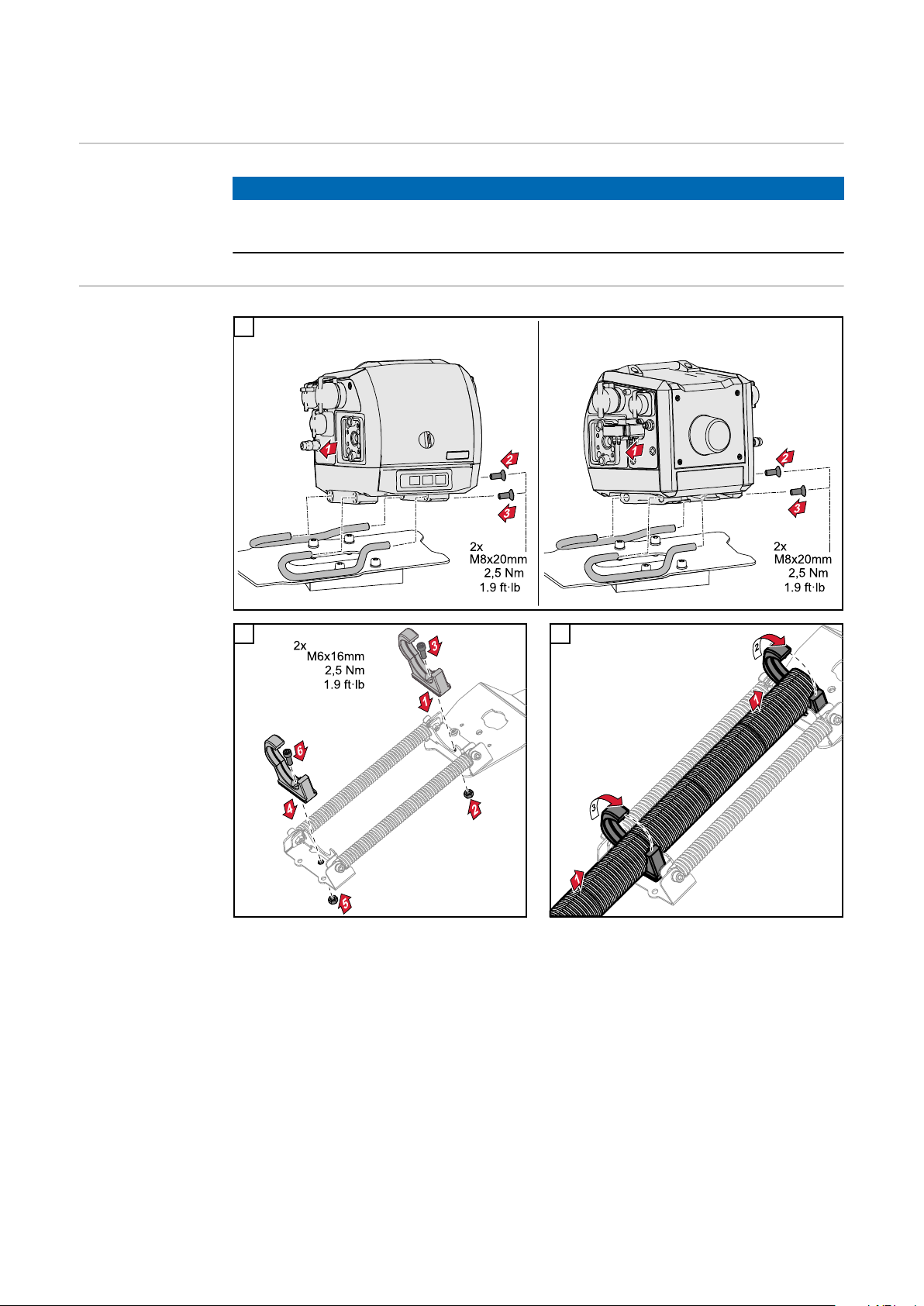 1
2
3
2x
M8x20mm
2,5 Nm
1.9 ft·lb

1
2
3
2x
M8x20mm
2,5 Nm
1.9 ft·lb

2x
M6x16mm
2,5 Nm
1.9 ft·lb
3
1
6
4
2
5

2
1
3
1